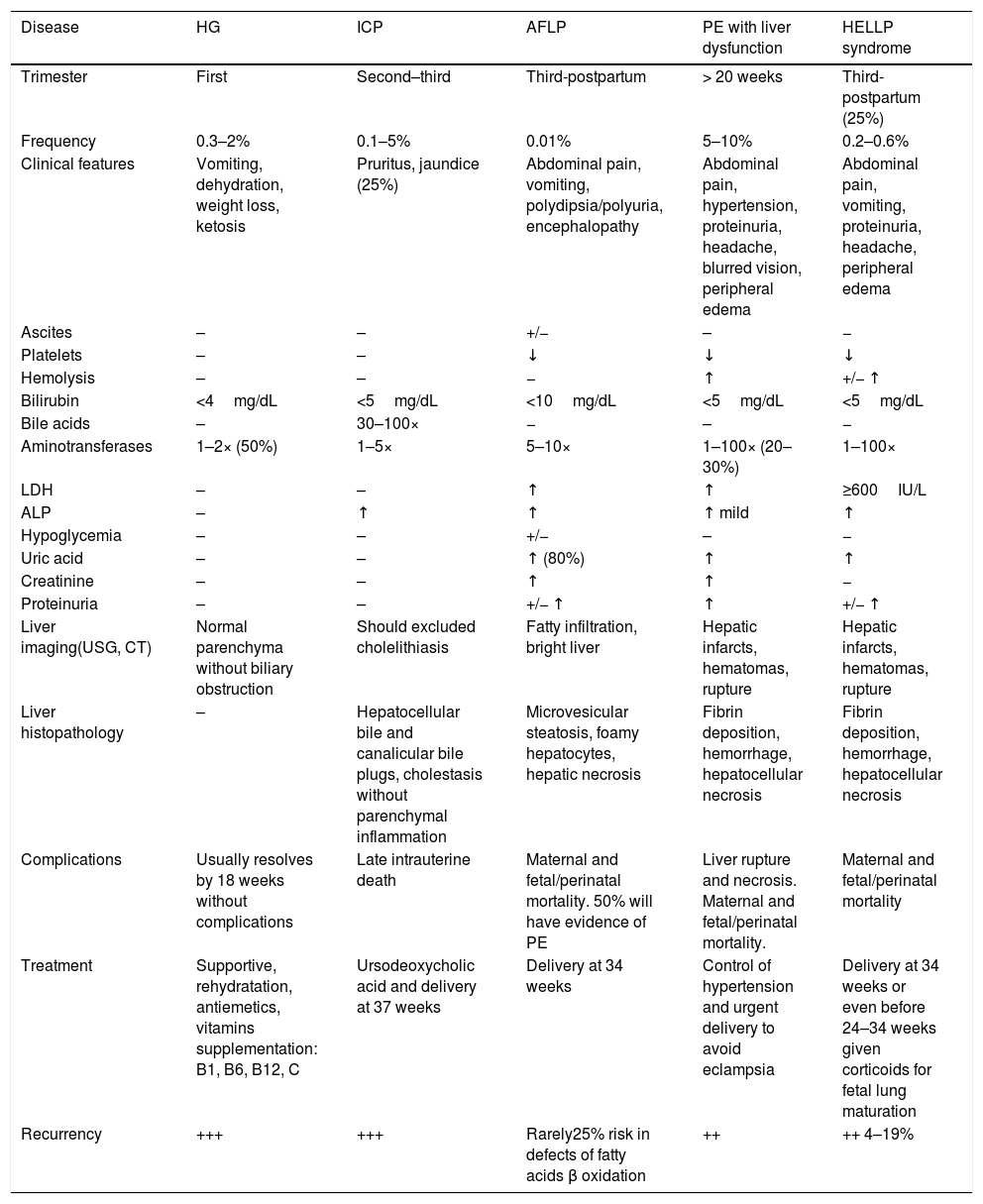 | Disease | HG | ICP | AFLP | PE with liver dysfunction | HELLP syndrome |
|---|---|---|---|---|---|
| Trimester | First | Second–third | Third-postpartum | > 20 weeks | Third-postpartum (25%) |
| Frequency | 0.3–2% | 0.1–5% | 0.01% | 5–10% | 0.2–0.6% |
| Clinical features | Vomiting, dehydration, weight loss, ketosis | Pruritus, jaundice (25%) | Abdominal pain, vomiting, polydipsia/polyuria, encephalopathy | Abdominal pain, hypertension, proteinuria, headache, blurred vision, peripheral edema | Abdominal pain, vomiting, proteinuria, headache, peripheral edema |
| Ascites | – | – | +/– | – | – |
| Platelets | – | – | ↓ | ↓ | ↓ |
| Hemolysis | – | – | – | ↑ | +/– ↑ |
| Bilirubin | <4 mg/dL | <5 mg/dL | <10 mg/dL | <5 mg/dL | <5 mg/dL |
| Bile acids | – | 30–100× | – | – | – |
| Aminotransferases | 1–2× (50%) | 1–5× | 5–10× | 1–100× (20–30%) | 1–100× |
| LDH | – | – | ↑ | ↑ | ≥600 IU/L |
| ALP | – | ↑ | ↑ | ↑ mild | ↑ |
| Hypoglycemia | – | – | +/– | – | – |
| Uric acid | – | – | ↑ (80%) | ↑ | ↑ |
| Creatinine | – | – | ↑ | ↑ | – |
| Proteinuria | – | – | +/– ↑ | ↑ | +/– ↑ |
| Liver imaging(USG, CT) | Normal parenchyma without biliary obstruction | Should excluded cholelithiasis | Fatty infiltration, bright liver | Hepatic infarcts, hematomas, rupture | Hepatic infarcts, hematomas, rupture |
| Liver histopathology | – | Hepatocellular bile and canalicular bile plugs, cholestasis without parenchymal inflammation | Microvesicular steatosis, foamy hepatocytes, hepatic necrosis | Fibrin deposition, hemorrhage, hepatocellular necrosis | Fibrin deposition, hemorrhage, hepatocellular necrosis |
| Complications | Usually resolves by 18 weeks without complications | Late intrauterine death | Maternal and fetal/perinatal mortality. 50% will have evidence of PE | Liver rupture and necrosis. Maternal and fetal/perinatal mortality. | Maternal and fetal/perinatal mortality |
| Treatment | Supportive, rehydratation, antiemetics, vitamins supplementation: B1, B6, B12, C | Ursodeoxycholic acid and delivery at 37 weeks | Delivery at 34 weeks | Control of hypertension and urgent delivery to avoid eclampsia | Delivery at 34 weeks or even before 24–34 weeks given corticoids for fetal lung maturation |
| Recurrency | +++ | +++ | Rarely25% risk in defects of fatty acids β oxidation | ++ | ++ 4–19% |